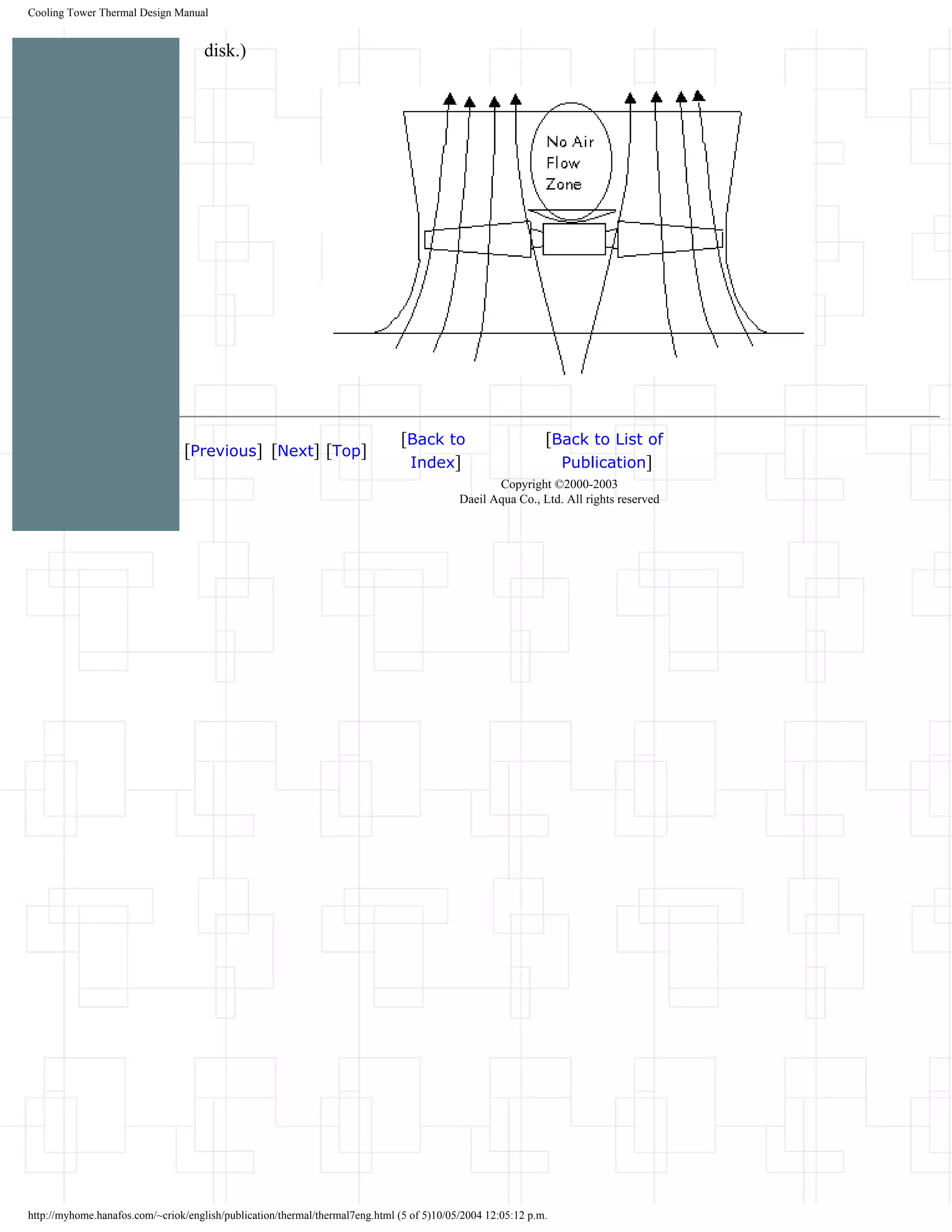 Cooling Tower Thermal Design Manual

disk.)

No Air
Flow
Zone

[Previous] [Next] [Top]

[Back to Index]

[Back to List of Publication]

Copyright ©2000-2003
Daeil Aqua Co., Ltd. All rights reserved

http://myhome.hanafos.com/~criok/english/publication/thermal/thermal7eng.html (5 of 5)10/05/2004 12:05:12 p.m.